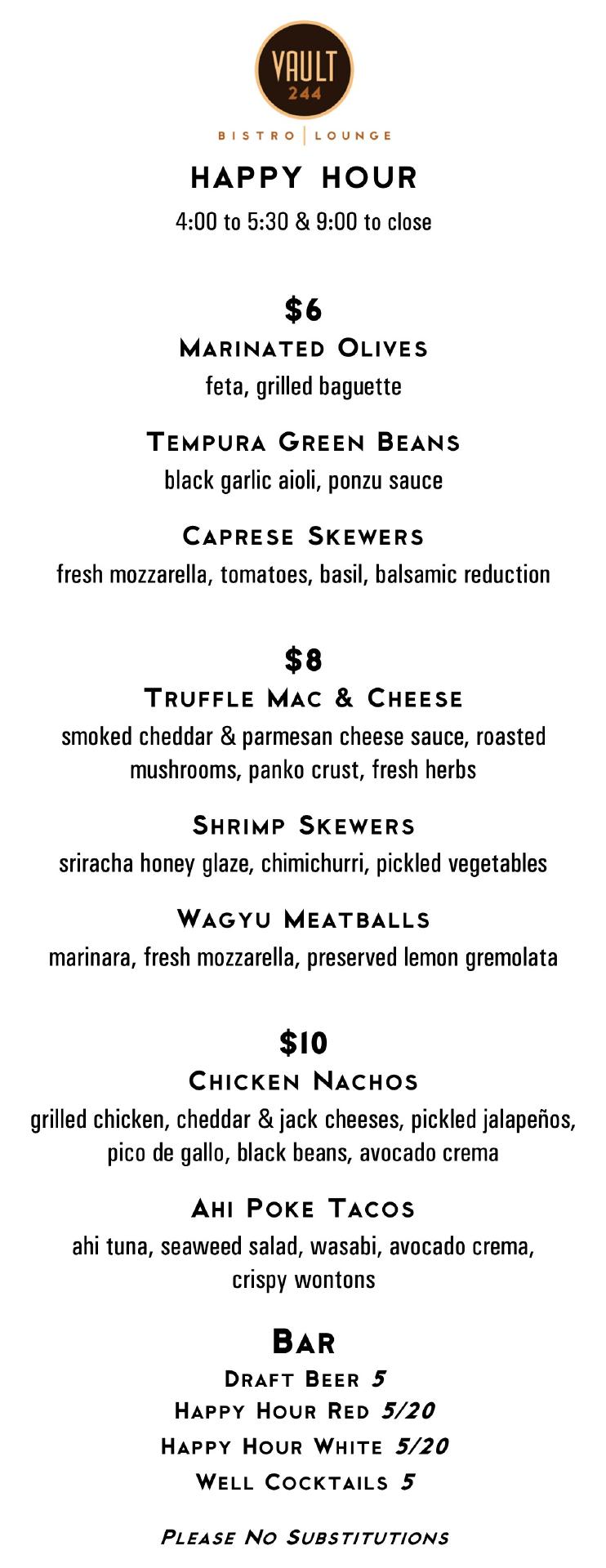 VAULT
244

BISTRO | LOUNGE

HAPPY HOUR

4:00 to 5:30 & 9:00 to close

$6

Marinated Olives

feta, grilled baguette

Tempura Green Beans

black garlic aioli, ponzu sauce

Caprese Skewers

fresh mozzarella, tomatoes, basil, balsamic reduction

$8

Truffle Mac & Cheese

smoked cheddar & parmesan cheese sauce, roasted mushrooms, panko crust, fresh herbs

Shrimp Skewers

sriracha honey glaze, chimichurri, pickled vegetables

Wagyu Meatballs

marinara, fresh mozzarella, preserved lemon gremolata

$10

Chicken Nachos

grilled chicken, cheddar & jack cheeses, pickled jalapeños, pico de gallo, black beans, avocado crema

Ahi Poke Tacos

ahi tuna, seaweed salad, wasabi, avocado crema, crispy wontons

Bar

Draft Beer 5

Happy Hour Red 5/20

Happy Hour White 5/20

Well Cocktails 5

Please No Substitutions